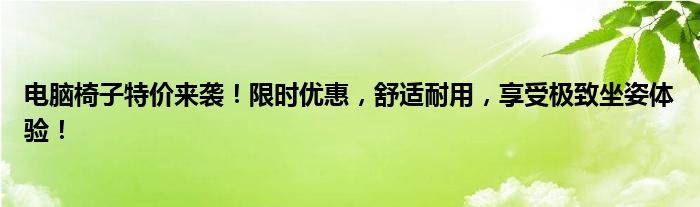 电脑椅子特价来袭！限时优惠，舒适耐用，享受极致坐姿体验！